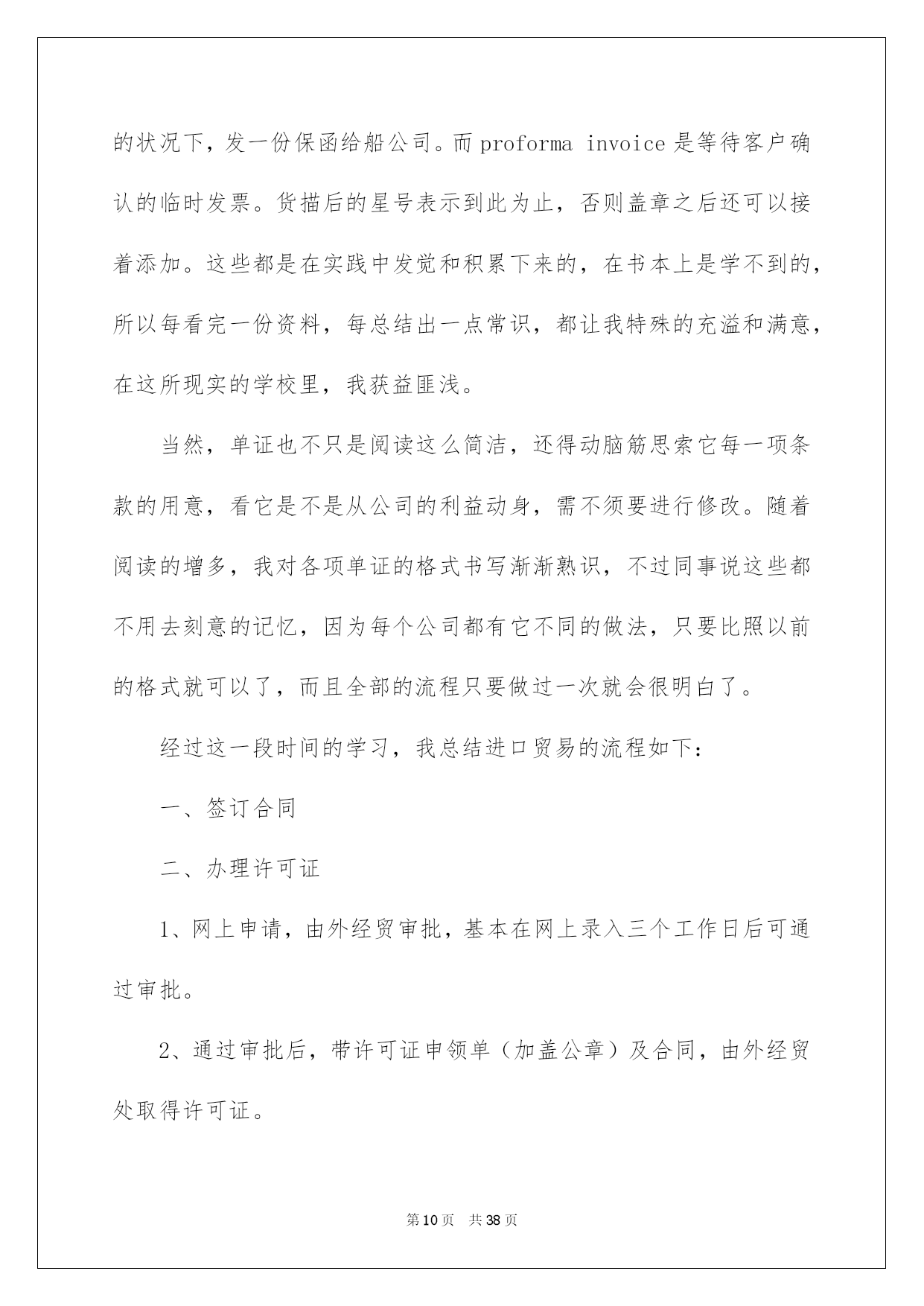 的状况下，发一份保函给船公司。而 proforma invoice 是等待客户确认的临时发票。货描后的星号表示到此为止，否则盖章之后还可以接着添加。这些都是在实践中发觉和积累下来的，在书本上是学不到的，所以每看完一份资料，每总结出一点常识，都让我特殊的充溢和满意，在这所现实的学校里，我获益匪浅。

当然，单证也不只是阅读这么简洁，还得动脑筋思索它每一项条款的用意，看它是不是从公司的利益动身，需不须要进行修改。随着阅读的增多，我对各项单证的格式书写渐渐熟识，不过同事说这些都不用去刻意的记忆，因为每个公司都有它不同的做法，只要比照以前的格式就可以了，而且全部的流程只要做过一次就会很明白了。

经过这一段时间的学习，我总结进口贸易的流程如下：

一、签订合同

二、办理许可证

1、网上申请，由外经贸审批，基本在网上录入三个工作日后可通过审批。

2、通过审批后，带许可证申领单（加盖公章）及合同，由外经贸处取得许可证。

第 10 页 共 38 页